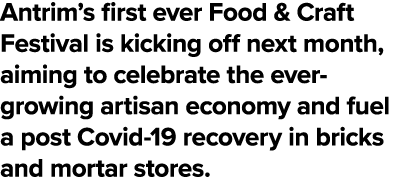 Antrim's first ever Food & Craft Festival is kicking off next month, aiming to celebrate the ever-growing artisan economy and fuel a post Covid-19 recovery in bricks and mortar stores.